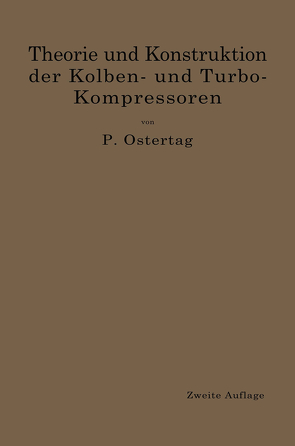 Theorie und Konstruktion der Kolben- und Turbo-Kompressoren

von

P. Ostertag

Zweite Auflage